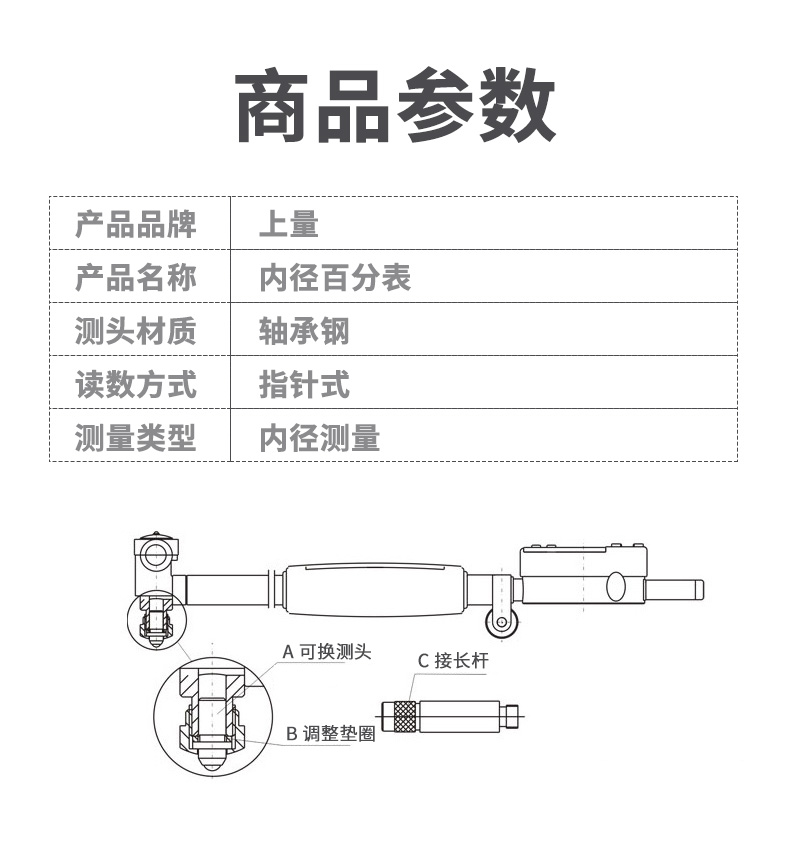 商品参数

| 产品品牌 | 上量 |
|---|---|
| 产品名称 | 内径百分表 |
| 测头材质 | 轴承钢 |
| 读数方式 | 指针式 |
| 测量类型 | 内径测量 |

A 可换测头

C 接长杆

B 调整垫圈